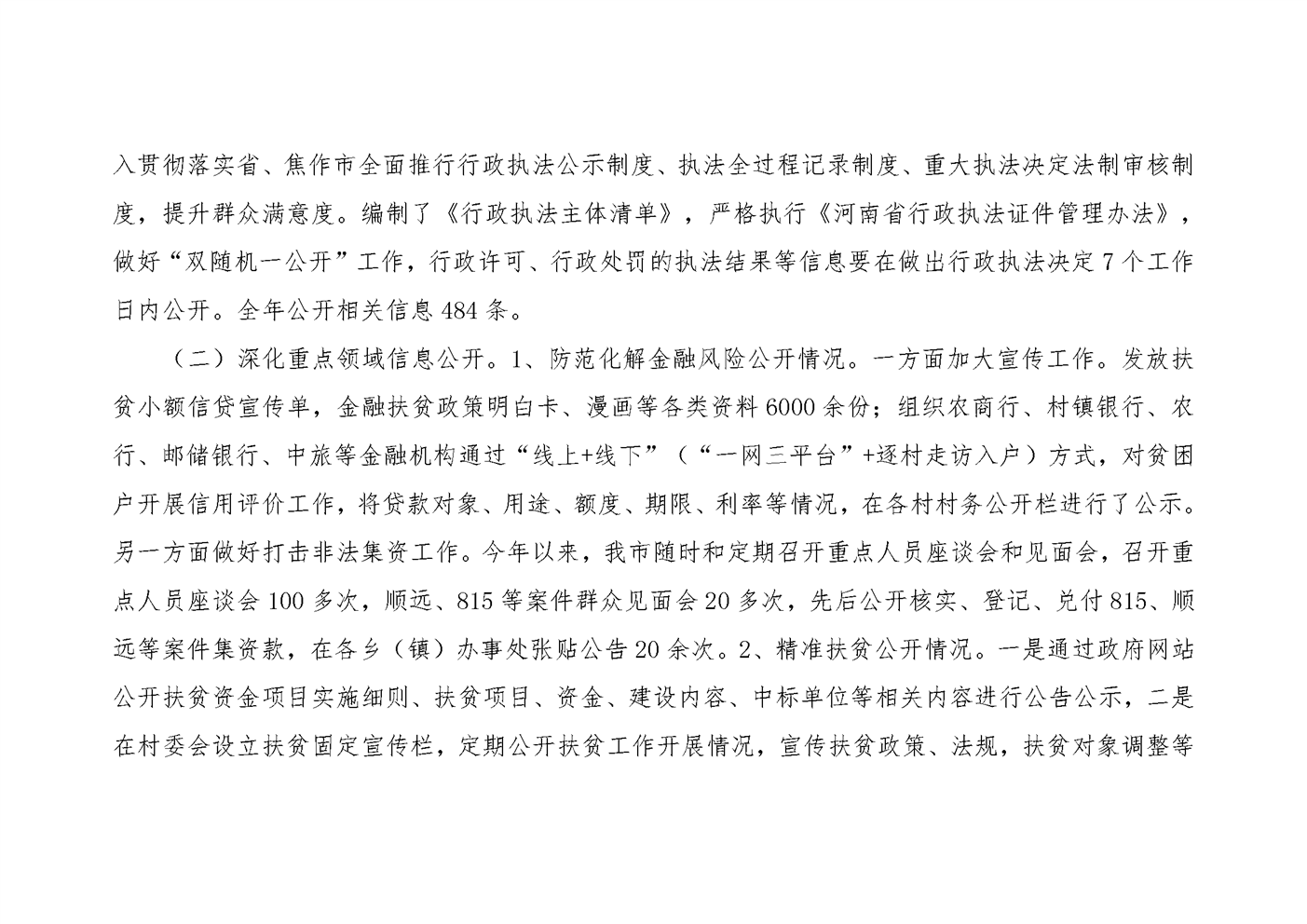 入贯彻落实省、焦作市全面推行行政执法公示制度、执法全过程记录制度、重大执法决定法制审核制度，提升群众满意度。编制了《行政执法主体清单》，严格执行《河南省行政执法证件管理办法》，做好“双随机一公开”工作，行政许可、行政处罚的执法结果等信息要在做出行政执法决定7个工作日内公开。全年公开相关信息484条。

（二）深化重点领域信息公开。1、防范化解金融风险公开情况。一方面加大宣传工作。发放扶贫小额信贷宣传单，金融扶贫政策明白卡、漫画等各类资料6000余份；组织农商行、村镇银行、农行、邮储银行、中旅等金融机构通过“线上+线下”（“一网三平台”+逐村走访入户）方式，对贫困户开展信用评价工作，将贷款对象、用途、额度、期限、利率等情况，在各村村务公开栏进行了公示。另一方面做好打击非法集资工作。今年以来，我市随时和定期召开重点人员座谈会和见面会，召开重点人员座谈会100多次，顺远、815等案件群众见面会20多次，先后公开核实、登记、兑付815、顺远等案件集资款，在各乡（镇）办事处张贴公告20余次。2、精准扶贫公开情况。一是通过政府网站公开扶贫资金项目实施细则、扶贫项目、资金、建设内容、中标单位等相关内容进行公告公示，二是在村委会设立扶贫固定宣传栏，定期公开扶贫工作开展情况，宣传扶贫政策、法规，扶贫对象调整等